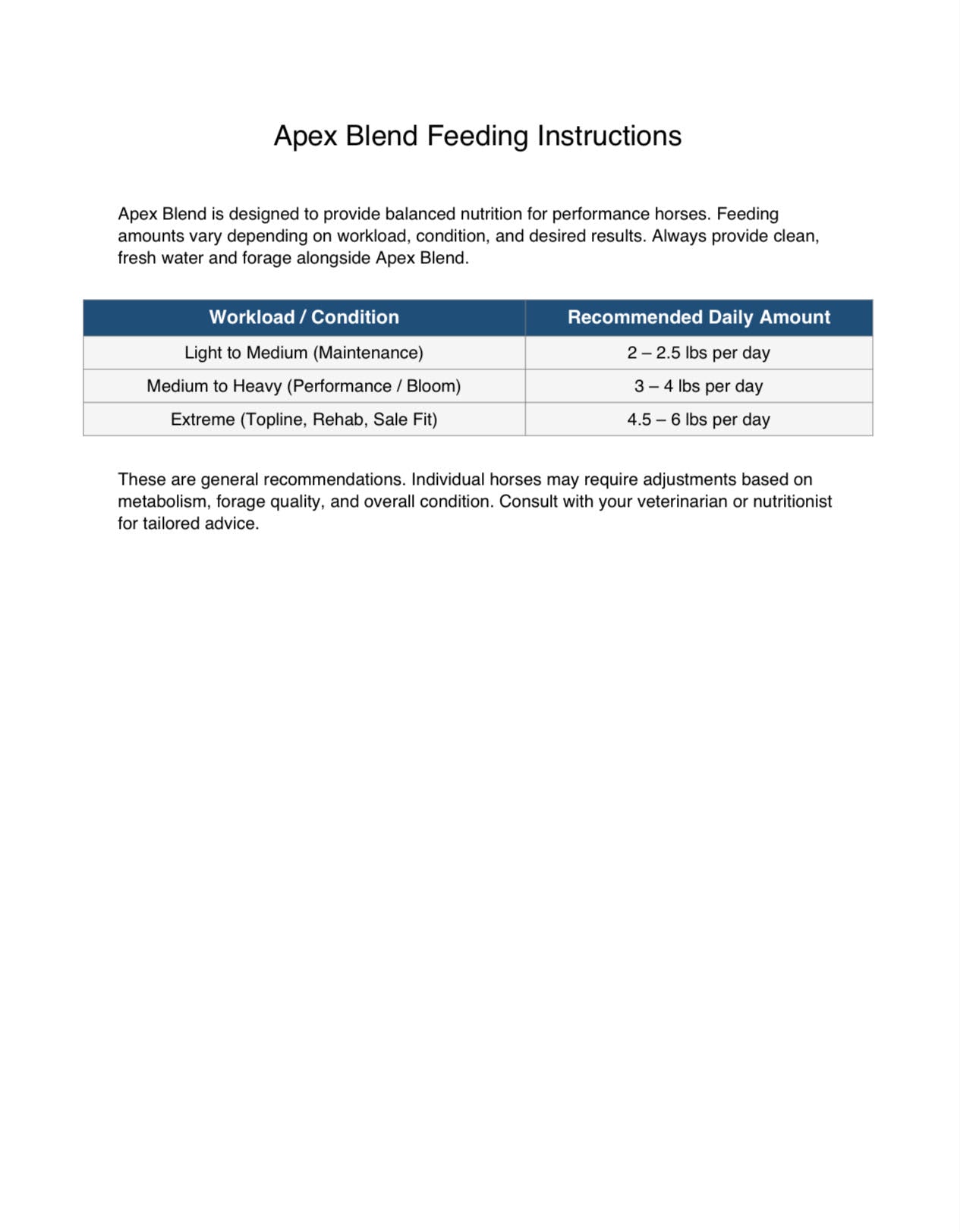 Apex Blend Feeding Instructions

Apex Blend is designed to provide balanced nutrition for performance horses. Feeding amounts vary depending on workload, condition, and desired results. Always provide clean, fresh water and forage alongside Apex Blend.

| Workload / Condition | Recommended Daily Amount |
|---|---|
| Light to Medium (Maintenance) | 2 – 2.5 lbs per day |
| Medium to Heavy (Performance / Bloom) | 3 – 4 lbs per day |
| Extreme (Topline, Rehab, Sale Fit) | 4.5 – 6 lbs per day |

These are general recommendations. Individual horses may require adjustments based on metabolism, forage quality, and overall condition. Consult with your veterinarian or nutritionist for tailored advice.